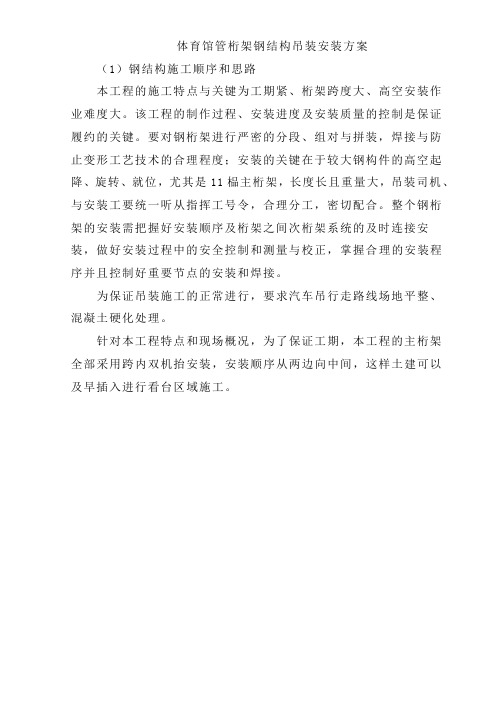 体育馆管桁架钢结构吊装安装方案

（1）钢结构施工顺序和思路

本工程的施工特点与关键为工期紧、桁架跨度大、高空安装作业难度大。该工程的制作过程、安装进度及安装质量的控制是保证履约的关键。要对钢桁架进行严密的分段、组对与拼装，焊接与防止变形工艺技术的合理程度；安装的关键在于较大钢构件的高空起降、旋转、就位，尤其是11榀主桁架，长度长且重量大，吊装司机、与安装工要统一听从指挥工号令，合理分工，密切配合。整个钢桁架的安装需把握好安装顺序及桁架之间次桁架系统的及时连接安装，做好安装过程中的安全控制和测量与校正，掌握合理的安装程序并且控制好重要节点的安装和焊接。

为保证吊装施工的正常进行，要求汽车吊行走路线场地平整、混凝土硬化处理。

针对本工程特点和现场概况，为了保证工期，本工程的主桁架全部采用跨内双机抬安装，安装顺序从两边向中间，这样土建可以及早插入进行看台区域施工。